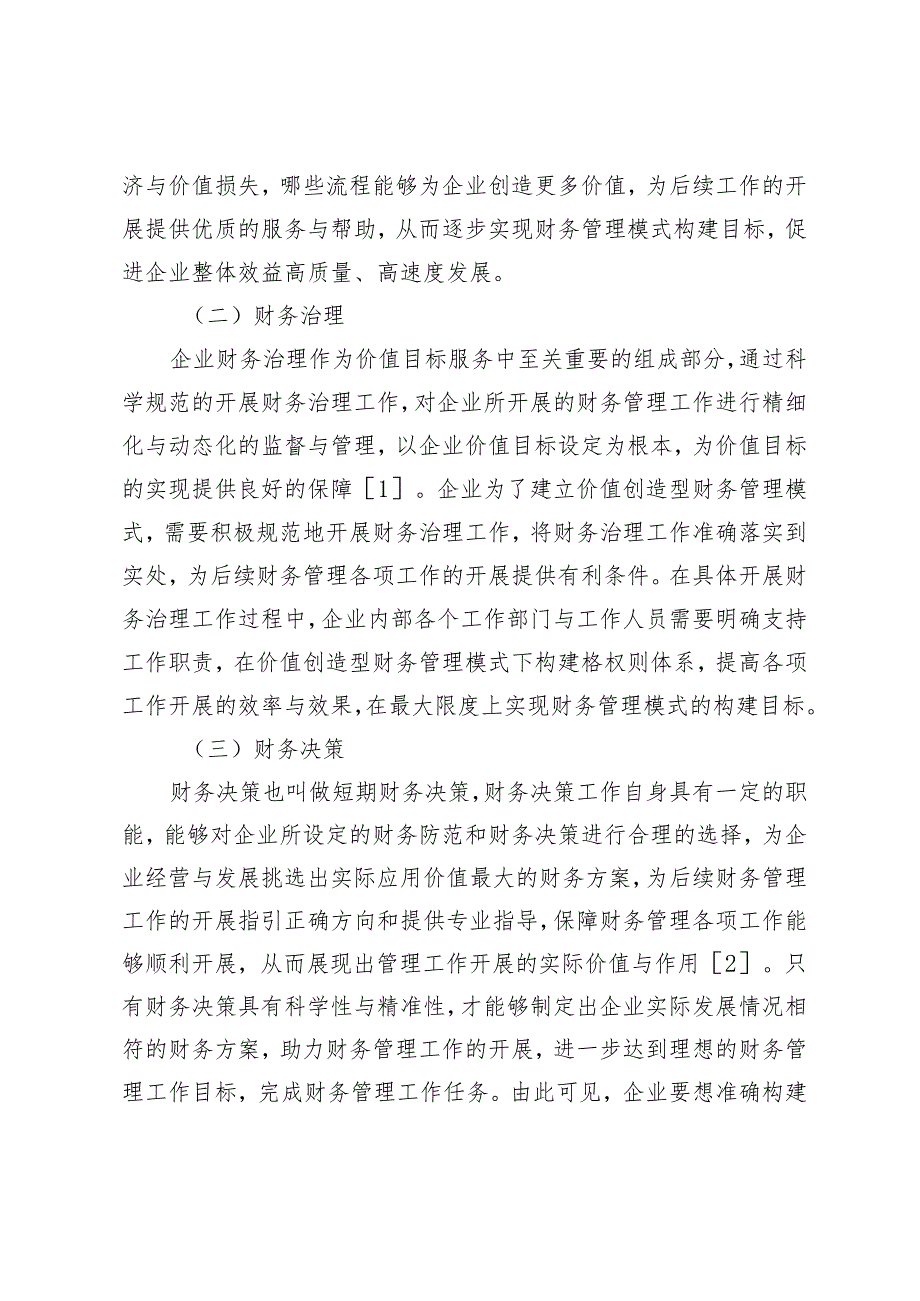 济与价值损失，哪些流程能够为企业创造更多价值，为后续工作的开展提供优质的服务与帮助，从而逐步实现财务管理模式构建目标，促进企业整体效益高质量、高速度发展。

（二）财务治理

企业财务治理作为价值目标服务中至关重要的组成部分，通过科学规范的开展财务治理工作，对企业所开展的财务管理工作进行精细化与动态化的监督与管理，以企业价值目标设定为根本，为价值目标的实现提供良好的保障［1］。企业为了建立价值创造型财务管理模式，需要积极规范地开展财务治理工作，将财务治理工作准确落实到实处，为后续财务管理各项工作的开展提供有利条件。在具体开展财务治理工作过程中，企业内部各个工作部门与工作人员需要明确支持工作职责，在价值创造型财务管理模式下构建格权则体系，提高各项工作开展的效率与效果，在最大限度上实现财务管理模式的构建目标。

（三）财务决策

财务决策也叫做短期财务决策，财务决策工作自身具有一定的职能，能够对企业所设定的财务防范和财务决策进行合理的选择，为企业经营与发展挑选出实际应用价值最大的财务方案，为后续财务管理工作的开展指引正确方向和提供专业指导，保障财务管理各项工作能够顺利开展，从而展现出管理工作开展的实际价值与作用［2］。只有财务决策具有科学性与精准性，才能够制定出企业实际发展情况相符的财务方案，助力财务管理工作的开展，进一步达到理想的财务管理工作目标，完成财务管理工作任务。由此可见，企业要想准确构建